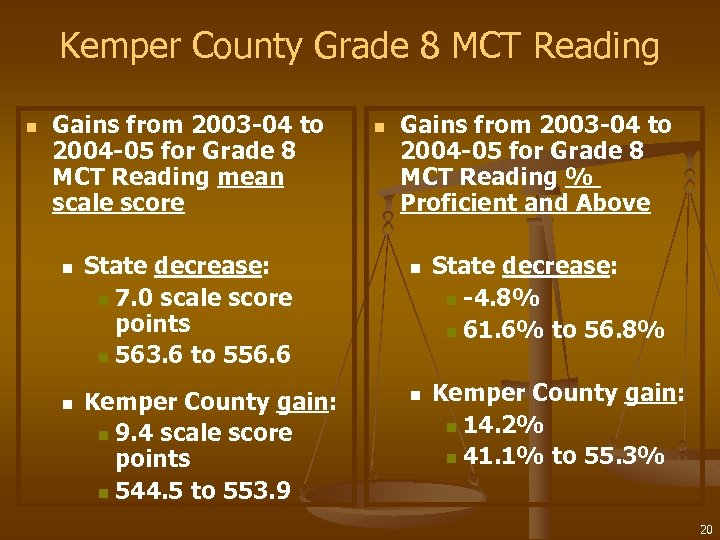 Kemper County Grade 8 MCT Reading

• Gains from 2003-04 to 2004-05 for Grade 8 MCT Reading mean scale score

• State decrease:
• 7.0 scale score points
• 563.6 to 556.6

• Kemper County gain:
• 9.4 scale score points
• 544.5 to 553.9

• Gains from 2003-04 to 2004-05 for Grade 8 MCT Reading % Proficient and Above

• State decrease:
• -4.8%
• 61.6% to 56.8%

• Kemper County gain:
• 14.2%
• 41.1% to 55.3%

20